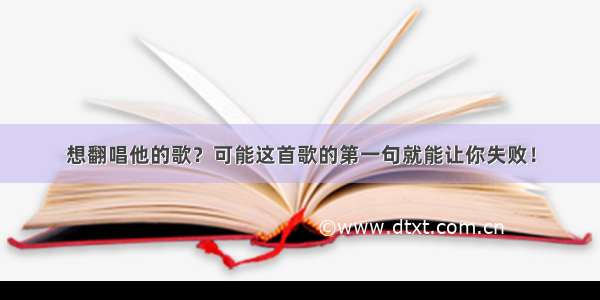 想翻唱他的歌？可能这首歌的第一句就能让你失败！

©www.dtxt.com.cn